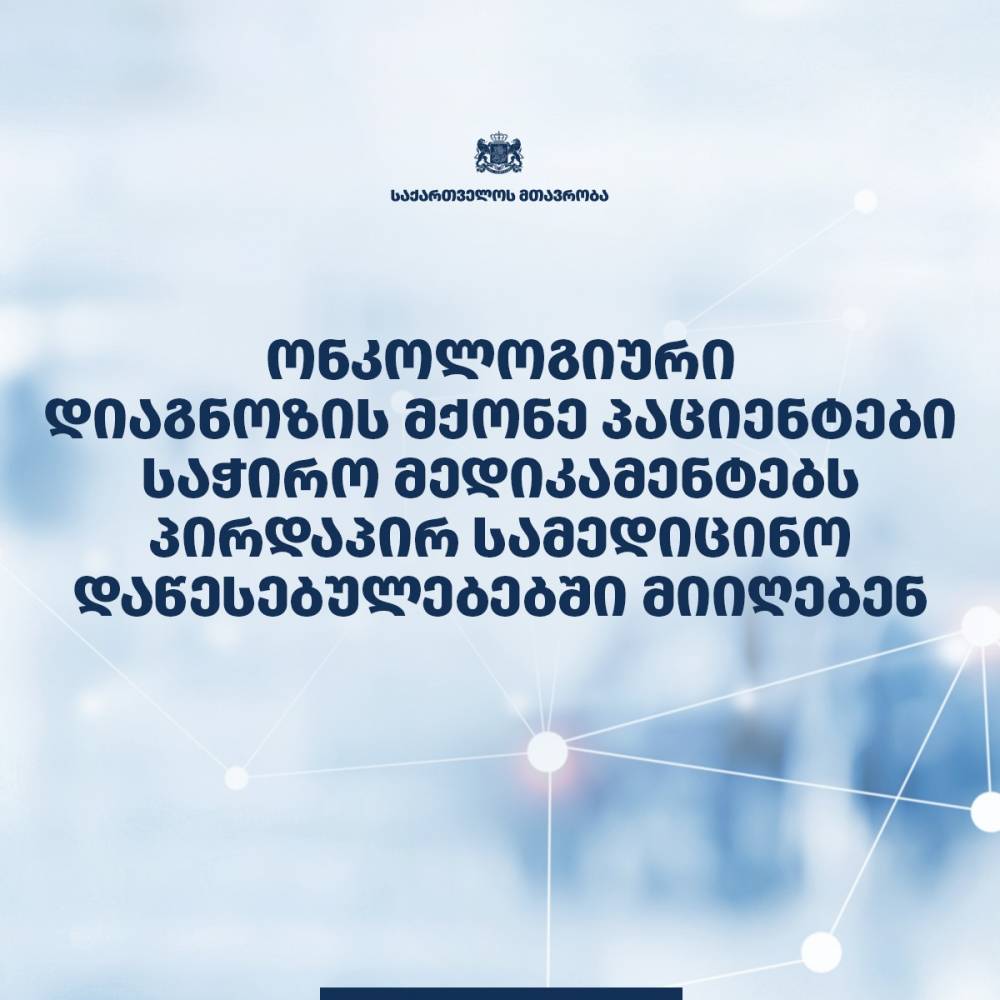 საქართველოს მთავრობა

ონკოლოგიური დიაგნოზის მქონე პაციენტები საჭირო მედიკამენტებს პირდაპირ სამედიცინო დაწესებულებებში მიიღებენ